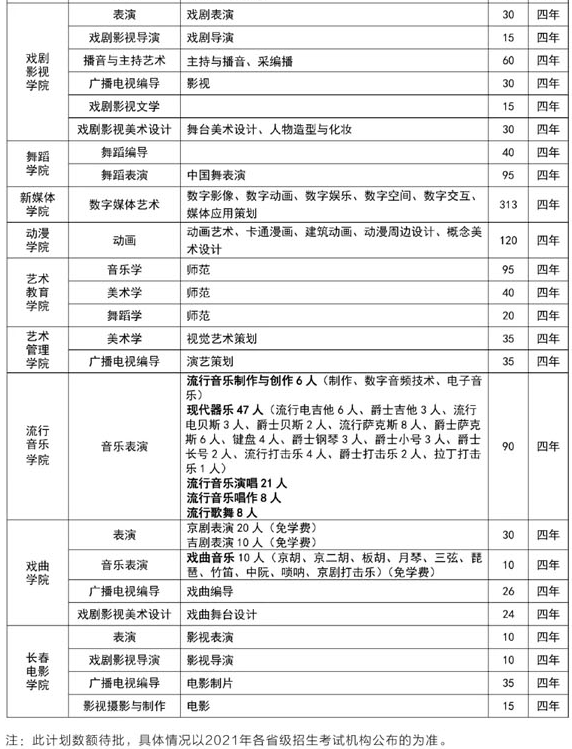 | | | | | |
|---|---|---|---|---|
| 戏剧影视学院 | 表演 | 戏剧表演 | 30 | 四年 |
| | 戏剧影视导演 | 戏剧导演 | 15 | 四年 |
| | 播音与主持艺术 | 主持与播音、采编播 | 60 | 四年 |
| | 广播电视编导 | 影视 | 30 | 四年 |
| | 戏剧影视文学 | | 15 | 四年 |
| | 戏剧影视美术设计 | 舞台美术设计、人物造型与化妆 | 30 | 四年 |
| 舞蹈学院 | 舞蹈编导 | | 40 | 四年 |
| | 舞蹈表演 | 中国舞表演 | 95 | 四年 |
| 新媒体学院 | 数字媒体艺术 | 数字影像、数字动画、数字娱乐、数字空间、数字交互、媒体应用策划 | 313 | 四年 |
| 动漫学院 | 动画 | 动画艺术、卡通漫画、建筑动画、动漫周边设计、概念美术设计 | 120 | 四年 |
| 艺术教育学院 | 音乐学 | 师范 | 95 | 四年 |
| | 美术学 | 师范 | 40 | 四年 |
| | 舞蹈学 | 师范 | 20 | 四年 |
| 艺术管理学院 | 美术学 | 视觉艺术策划 | 35 | 四年 |
| | 广播电视编导 | 演艺策划 | 35 | 四年 |
| 流行音乐学院 | 音乐表演 | 流行音乐制作与创作 6 人（制作、数字音频技术、电子音乐） 现代器乐 47 人（流行电吉他 6 人、爵士吉他 3 人、流行电贝斯 3 人、爵士贝斯 2 人、流行萨克斯 8 人、爵士萨克斯 6 人、键盘 4 人、爵士钢琴 3 人、爵士小号 3 人、爵士长号 2 人、流行打击乐 4 人、爵士打击乐 2 人、拉丁打击乐 1 人） 流行音乐演唱 21 人 流行音乐唱作 8 人 流行歌舞 8 人 | 90 | 四年 |
| 戏曲学院 | 表演 | 京剧表演 20 人（免学费） 吉剧表演 10 人（免学费） | 30 | 四年 |
| | 音乐表演 | 戏曲音乐 10 人（京胡、京二胡、板胡、月琴、三弦、琵琶、竹笛、中阮、唢呐、京剧打击乐）（免学费） | 10 | 四年 |
| | 广播电视编导 | 戏曲编导 | 26 | 四年 |
| | 戏剧影视美术设计 | 戏曲舞台设计 | 24 | 四年 |
| 长春电影学院 | 表演 | 影视表演 | 10 | 四年 |
| | 戏剧影视导演 | 影视导演 | 10 | 四年 |
| | 广播电视编导 | 电影制片 | 35 | 四年 |
| | 影视摄影与制作 | 电影 | 15 | 四年 |

注：此计划数额待批，具体情况以2021年各省级招生考试机构公布的为准。